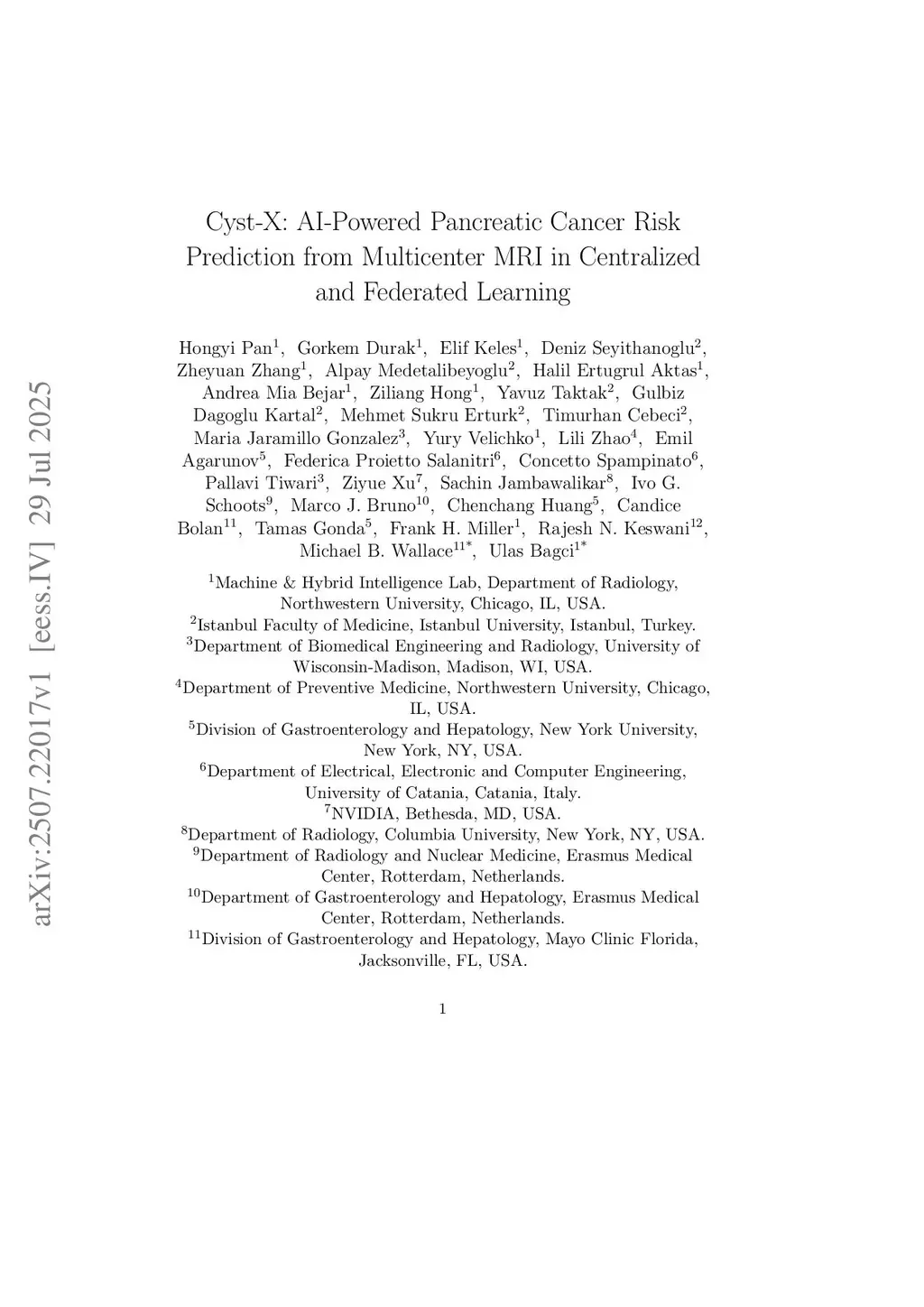 arXiv:2507.22017v1 [eess.IV] 29 Jul 2025

Cyst-X: AI-Powered Pancreatic Cancer Risk Prediction from Multicenter MRI in Centralized and Federated Learning

Hongyi Pan$^1$, Gorkem Durak$^1$, Elif Keles$^1$, Deniz Seyithanoglu$^2$, Zheyuan Zhang$^1$, Alpay Medetalibeyoglu$^2$, Halil Ertugrul Aktas$^1$, Andrea Mia Bejar$^1$, Ziliang Hong$^1$, Yavuz Taktak$^2$, Gulbiz Dagoglu Kartal$^2$, Mehmet Sukru Erturk$^2$, Timurhan Cebeci$^2$, Maria Jaramillo Gonzalez$^3$, Yury Velichko$^1$, Lili Zhao$^4$, Emil Agarunov$^5$, Federica Proietto Salanitri$^6$, Concetto Spampinato$^6$, Pallavi Tiwari$^3$, Ziyue Xu$^7$, Sachin Jambawalikar$^8$, Ivo G. Schoots$^9$, Marco J. Bruno$^{10}$, Chenchang Huang$^5$, Candice Bolan$^{11}$, Tamas Gonda$^5$, Frank H. Miller$^1$, Rajesh N. Keswani$^{12}$, Michael B. Wallace$^{11*}$, Ulas Bagci$^{1*}$

$^1$Machine & Hybrid Intelligence Lab, Department of Radiology, Northwestern University, Chicago, IL, USA.
$^2$Istanbul Faculty of Medicine, Istanbul University, Istanbul, Turkey.
$^3$Department of Biomedical Engineering and Radiology, University of Wisconsin-Madison, Madison, WI, USA.
$^4$Department of Preventive Medicine, Northwestern University, Chicago, IL, USA.
$^5$Division of Gastroenterology and Hepatology, New York University, New York, NY, USA.
$^6$Department of Electrical, Electronic and Computer Engineering, University of Catania, Catania, Italy.
$^7$NVIDIA, Bethesda, MD, USA.
$^8$Department of Radiology, Columbia University, New York, NY, USA.
$^9$Department of Radiology and Nuclear Medicine, Erasmus Medical Center, Rotterdam, Netherlands.
$^{10}$Department of Gastroenterology and Hepatology, Erasmus Medical Center, Rotterdam, Netherlands.
$^{11}$Division of Gastroenterology and Hepatology, Mayo Clinic Florida, Jacksonville, FL, USA.

1